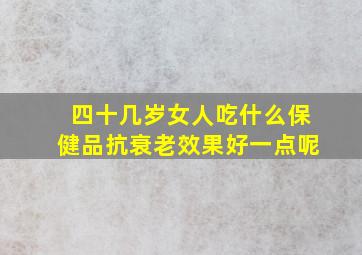 四十几岁女人吃什么保健品抗衰老效果好一点呢